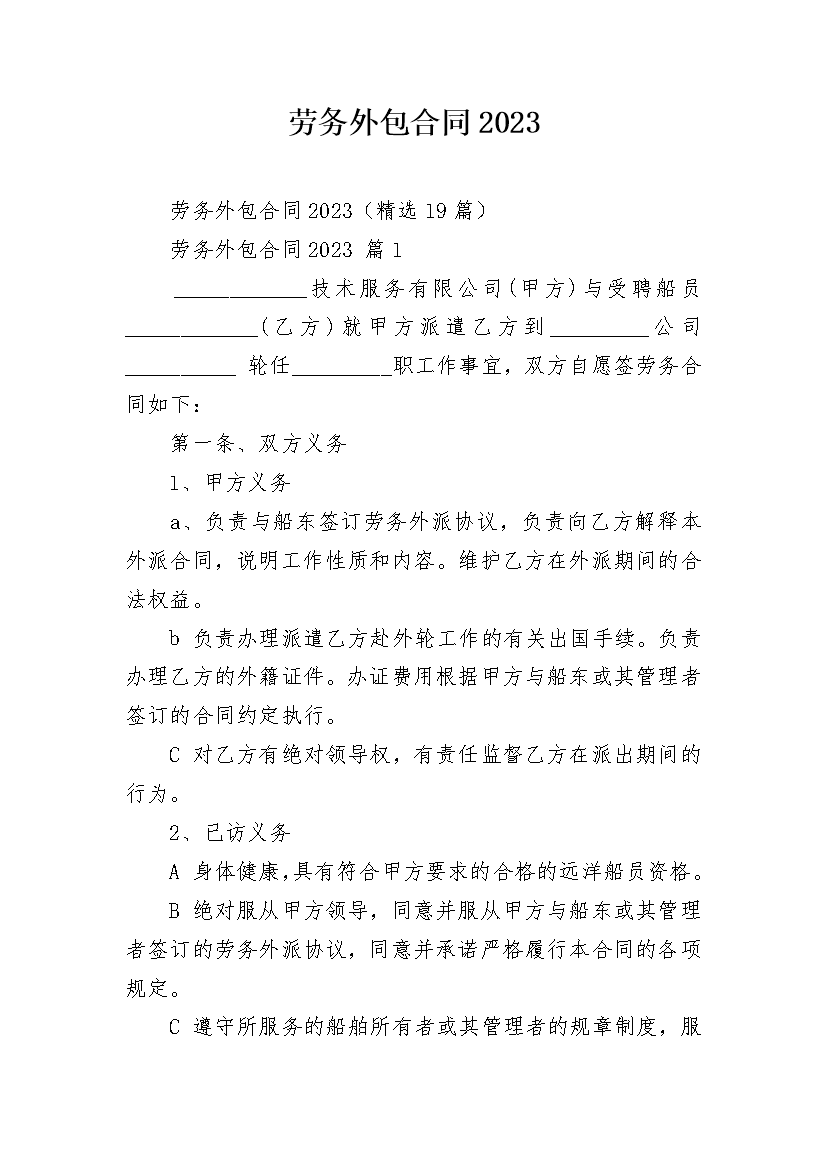 劳务外包合同2023

劳务外包合同2023（精选19篇）

劳务外包合同2023 篇1

____________技术服务有限公司（甲方）与受聘船员____________（乙方）就甲方派遣乙方到_________公司__________ 轮任_________职工作事宜，双方自愿签劳务合同如下：

第一条、双方义务

1、甲方义务

a、负责与船东签订劳务外派协议，负责向乙方解释本外派合同，说明工作性质和内容。维护乙方在外派期间的合法权益。

b 负责办理派遣乙方赴外轮工作的有关出国手续。负责办理乙方的外籍证件。办证费用根据甲方与船东或其管理者签订的合同约定执行。

C 对乙方有绝对领导权，有责任监督乙方在派出期间的行为。

2、已访义务

A 身体健康，具有符合甲方要求的合格的远洋船员资格。

B 绝对服从甲方领导，同意并服从甲方与船东或其管理者签订的劳务外派协议，同意并承诺严格履行本合同的各项规定。

C 遵守所服务的船舶所有者或其管理者的规章制度，服